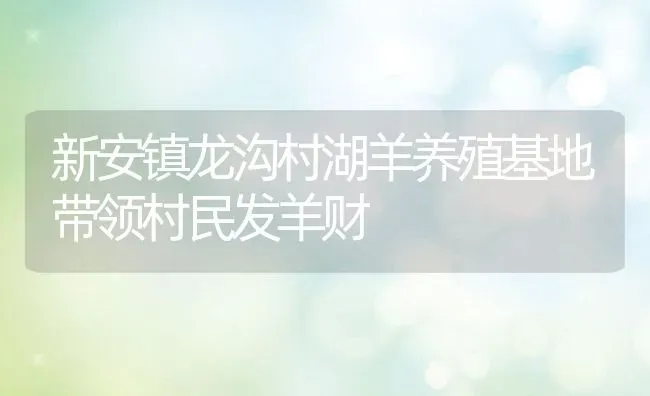 新安镇龙沟村湖羊养殖基地带领村民发羊财